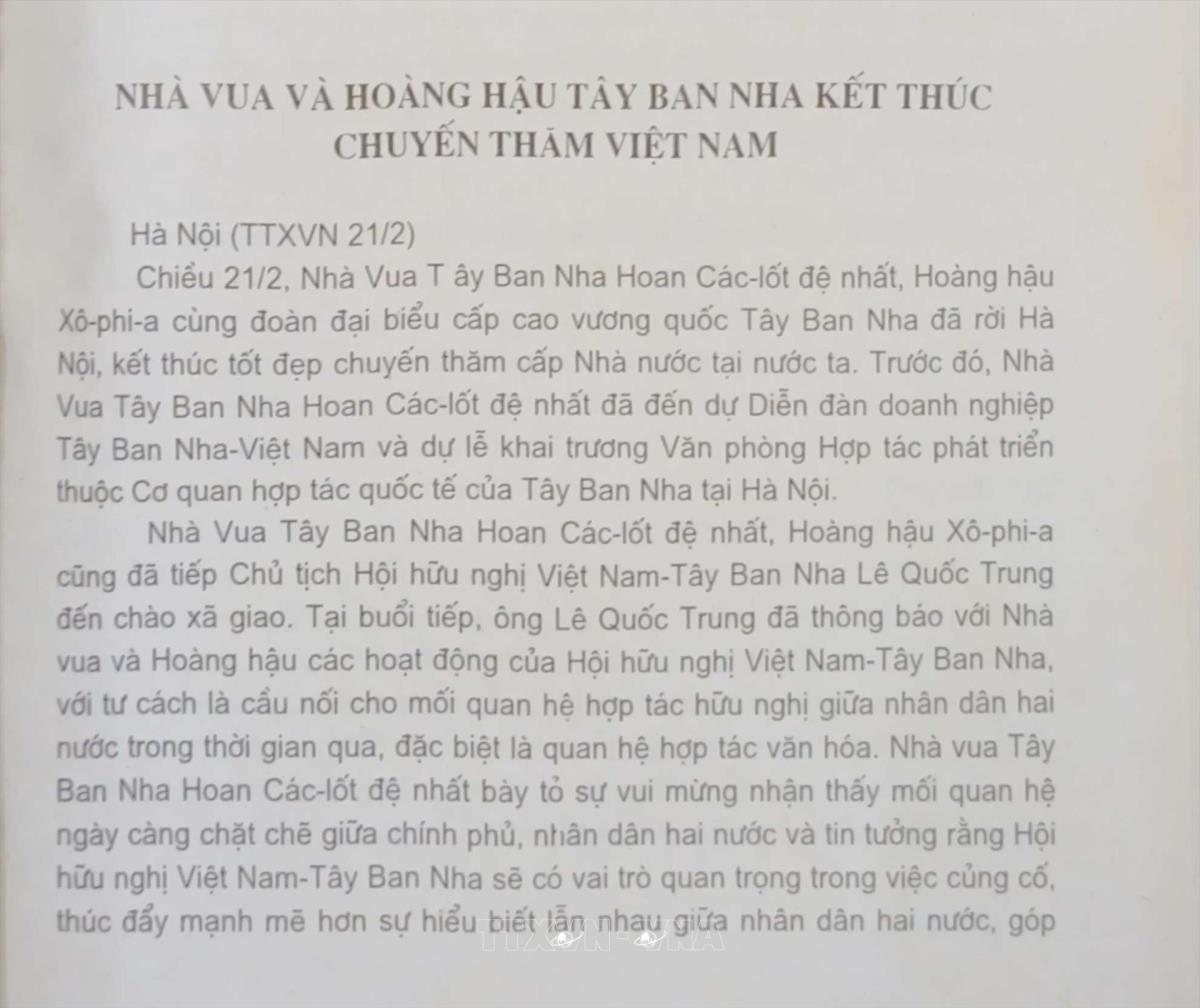 NHÀ VUA VÀ HOÀNG HẬU TÂY BAN NHA KẾT THÚC CHUYẾN THĂM VIỆT NAM

Hà Nội (TTXVN 21/2)

Chiều 21/2, Nhà Vua T ây Ban Nha Hoan Các-lốt đệ nhất, Hoàng hậu Xô-phi-a cùng đoàn đại biểu cấp cao vương quốc Tây Ban Nha đã rời Hà Nội, kết thúc tốt đẹp chuyến thăm cấp Nhà nước tại nước ta. Trước đó, Nhà Vua Tây Ban Nha Hoan Các-lốt đệ nhất đã đến dự Diễn đàn doanh nghiệp Tây Ban Nha-Việt Nam và dự lễ khai trương Văn phòng Hợp tác phát triển thuộc Cơ quan hợp tác quốc tế của Tây Ban Nha tại Hà Nội.

Nhà Vua Tây Ban Nha Hoan Các-lốt đệ nhất, Hoàng hậu Xô-phi-a cũng đã tiếp Chủ tịch Hội hữu nghị Việt Nam-Tây Ban Nha Lê Quốc Trung đến chào xã giao. Tại buổi tiếp, ông Lê Quốc Trung đã thông báo với Nhà vua và Hoàng hậu các hoạt động của Hội hữu nghị Việt Nam-Tây Ban Nha, với tư cách là cầu nối cho mối quan hệ hợp tác hữu nghị giữa nhân dân hai nước trong thời gian qua, đặc biệt là quan hệ hợp tác văn hóa. Nhà vua Tây Ban Nha Hoan Các-lốt đệ nhất bày tỏ sự vui mừng nhận thấy mối quan hệ ngày càng chặt chẽ giữa chính phủ, nhân dân hai nước và tin tưởng rằng Hội hữu nghị Việt Nam-Tây Ban Nha sẽ có vai trò quan trọng trong việc củng cố, thúc đẩy mạnh mẽ hơn sự hiểu biết lẫn nhau giữa nhân dân hai nước, góp

TTXVN-VNA